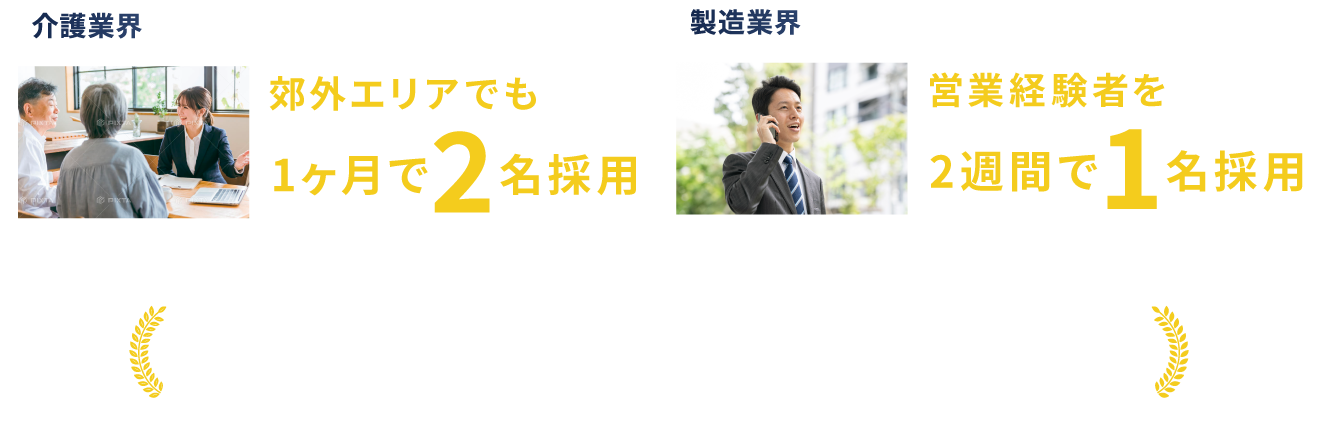 介護業界

郊外エリアでも
1ヶ月で2名採用

製造業界

営業経験者を
2週間で1名採用